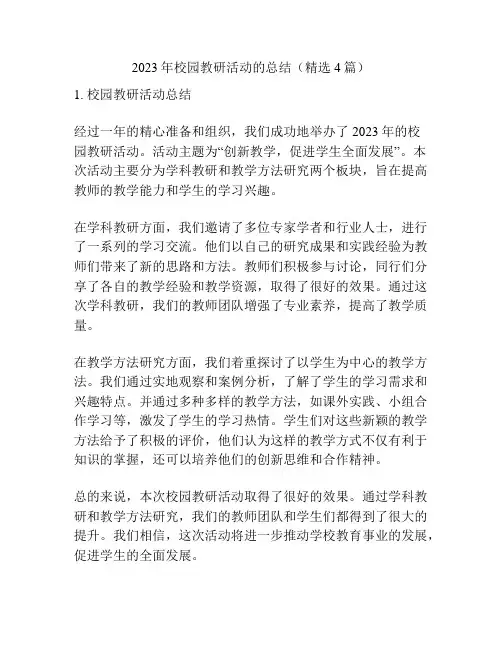 2023 年校园教研活动的总结（精选 4 篇）

1. 校园教研活动总结

经过一年的精心准备和组织，我们成功地举办了 2023 年的校园教研活动。活动主题为“创新教学，促进学生全面发展”。本次活动主要分为学科教研和教学方法研究两个板块，旨在提高教师的教学能力和学生的学习兴趣。

在学科教研方面，我们邀请了多位专家学者和行业人士，进行了一系列的学习交流。他们以自己的研究成果和实践经验为教师们带来了新的思路和方法。教师们积极参与讨论，同行们分享了各自的教学经验和教学资源，取得了很好的效果。通过这次学科教研，我们的教师团队增强了专业素养，提高了教学质量。

在教学方法研究方面，我们着重探讨了以学生为中心的教学方法。我们通过实地观察和案例分析，了解了学生的学习需求和兴趣特点。并通过多种多样的教学方法，如课外实践、小组合作学习等，激发了学生的学习热情。学生们对这些新颖的教学方法给予了积极的评价，他们认为这样的教学方式不仅有利于知识的掌握，还可以培养他们的创新思维和合作精神。

总的来说，本次校园教研活动取得了很好的效果。通过学科教研和教学方法研究，我们的教师团队和学生们都得到了很大的提升。我们相信，这次活动将进一步推动学校教育事业的发展，促进学生的全面发展。